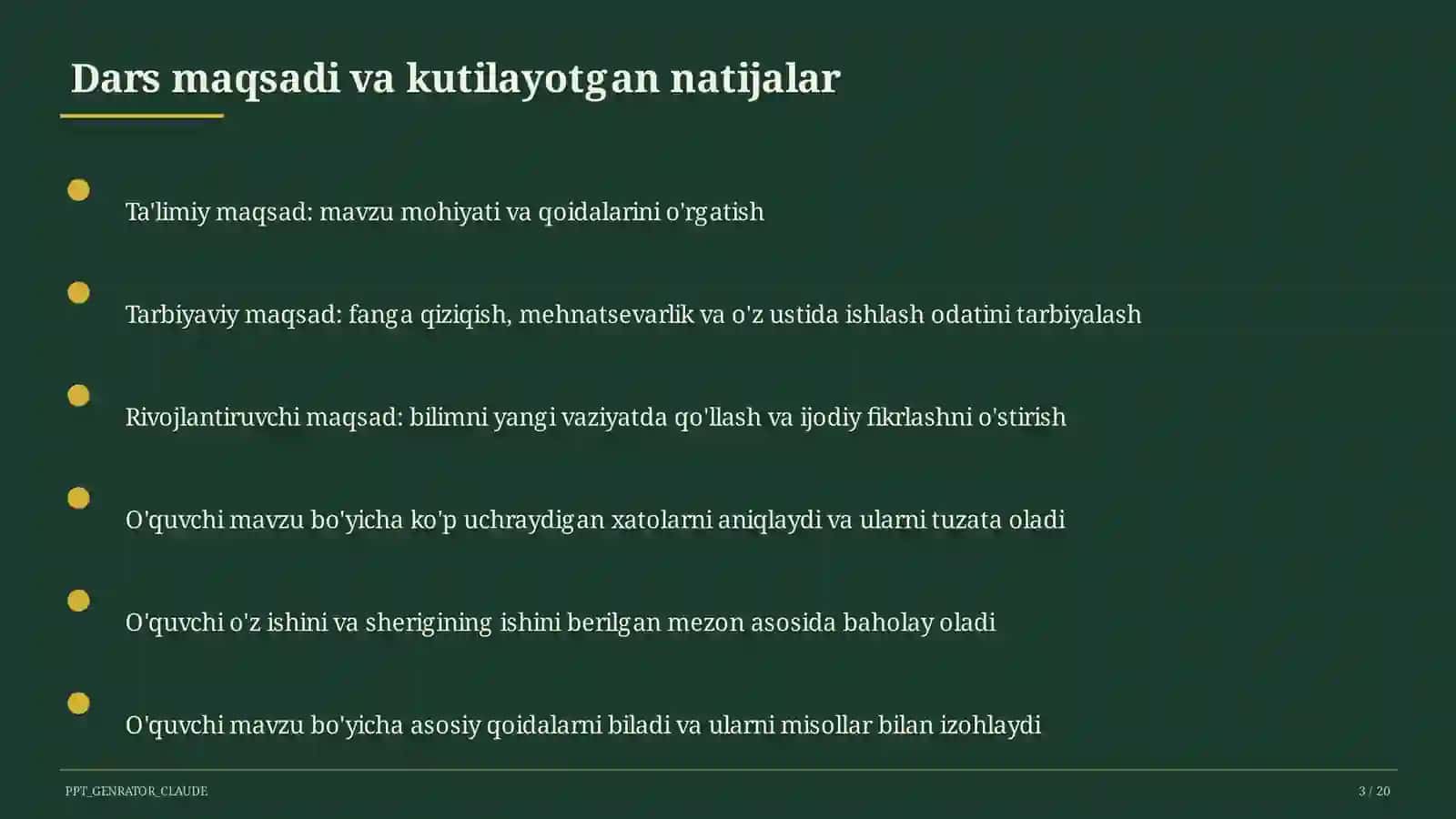 Dars maqsadi va kutilayotgan natijalar

Ta'limiy maqsad: mavzu mohiyati va qoidalarini o'rgatish

Tarbiyaviy maqsad: fanga qiziqish, mehnatsevarlik va o'z ustida ishlash odatini tarbiyalash

Rivojlantiruvchi maqsad: bilimni yangi vaziyatda qo'llash va ijodiy fikrlashni o'stirish

O'quvchi mavzu bo'yicha ko'p uchraydigan xatolarni aniqlaydi va ularni tuzata oladi

O'quvchi o'z ishini va sherigining ishini berilgan mezon asosida baholay oladi

O'quvchi mavzu bo'yicha asosiy qoidalarni biladi va ularni misollar bilan izohlaydi

PPT_GENRATOR_CLAUDE

3 / 20